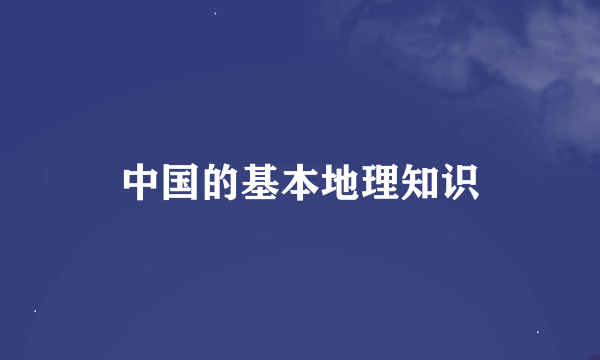 中国的基本地理知识